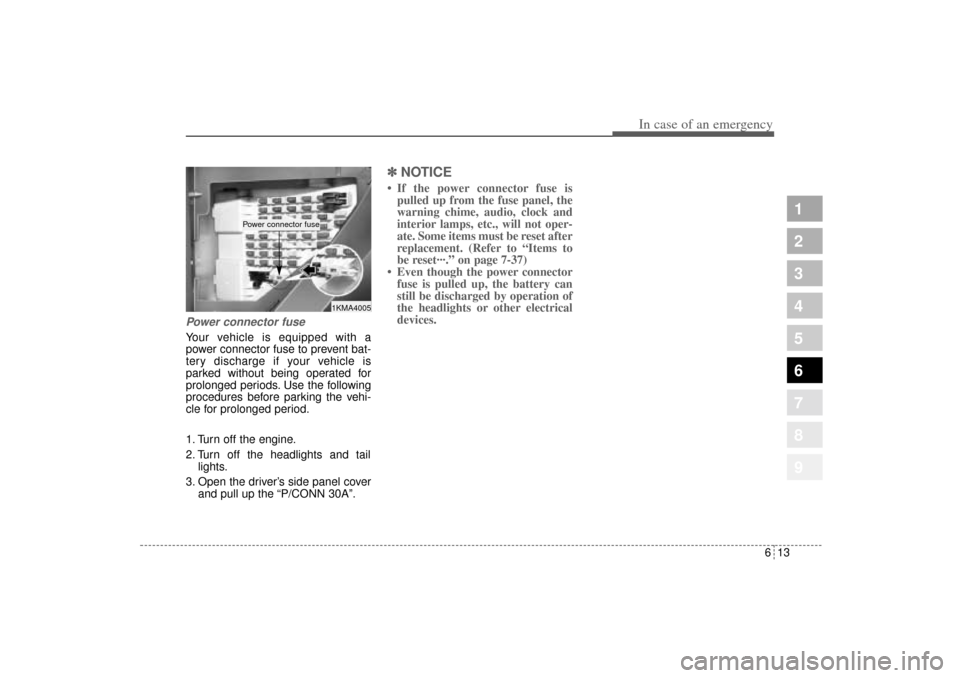 In case of an emergency

Power connector fuse

1KMA4005

Power connector fuse

Your vehicle is equipped with a power connector fuse to prevent battery discharge if your vehicle is parked without being operated for prolonged periods. Use the following procedures before parking the vehicle for prolonged period.

1. Turn off the engine.
2. Turn off the headlights and tail lights.
3. Open the driver's side panel cover and pull up the "P/CONN 30A".

✽ NOTICE

• If the power connector fuse is pulled up from the fuse panel, the warning chime, audio, clock and interior lamps, etc., will not operate. Some items must be reset after replacement. (Refer to "Items to be reset···." on page 7-37)
• Even though the power connector fuse is pulled up, the battery can still be discharged by operation of the headlights or other electrical devices.

1
2
3
4
5
6
7
8
9

6 13

carmanualsonline.info